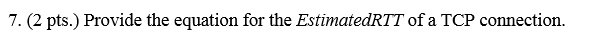 7. (2 pts.) Provide the equation for the EstimatedRTT of a TCP connection.